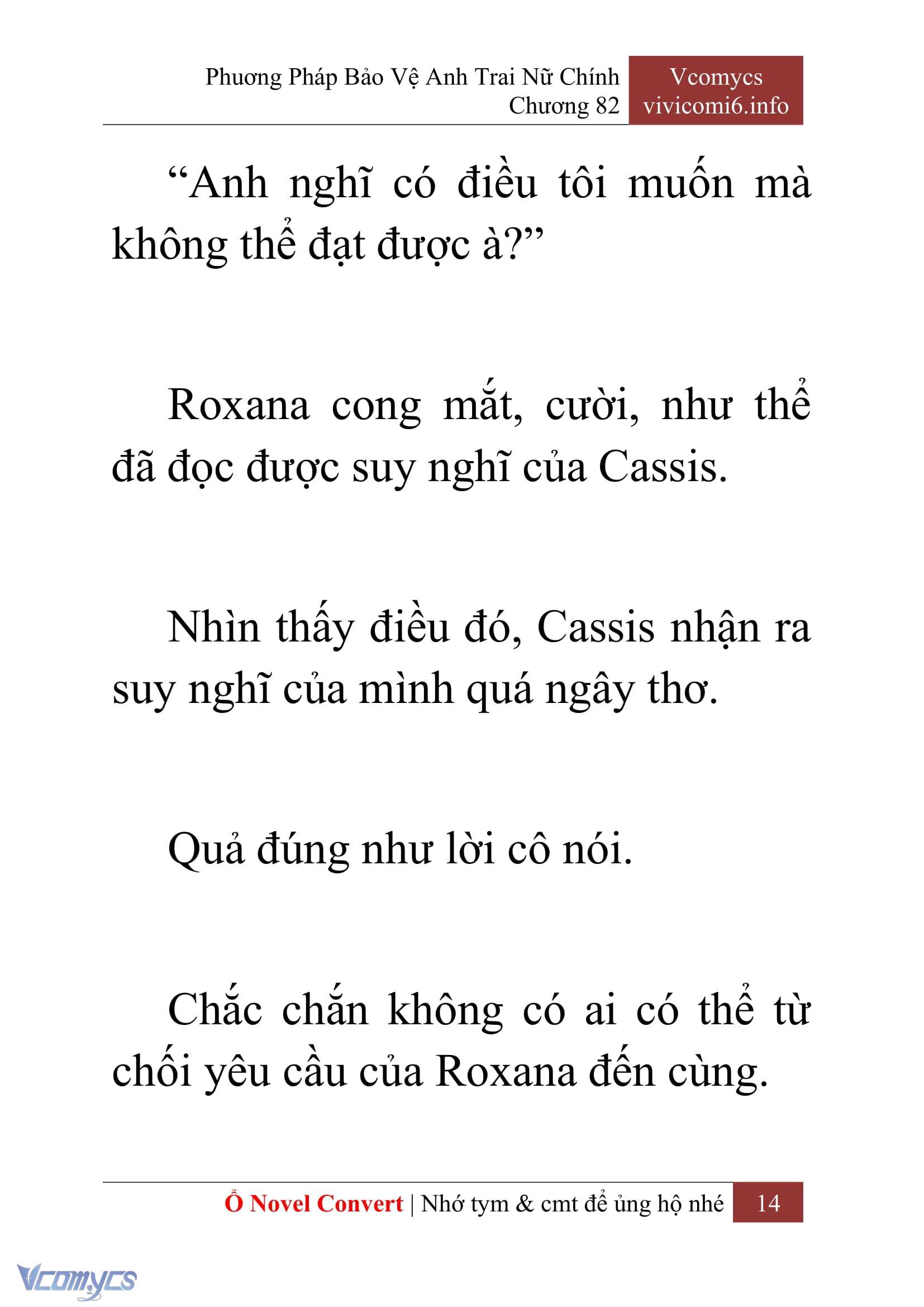 Phương Pháp Bảo Vệ Anh Trai Nữ Chính
Chương 82

Vcomycs
vivicomi6.info

“Anh nghĩ có điều tôi muốn mà không thể đạt được à?”

Roxana cong mắt, cười, như thể đã đọc được suy nghĩ của Cassis.

Nhìn thấy điều đó, Cassis nhận ra suy nghĩ của mình quá ngây thơ.

Quả đúng như lời cô nói.

Chắc chắn không có ai có thể từ chối yêu cầu của Roxana đến cùng.

Ổ Novel Convert | Nhớ tym & cmt để ủng hộ nhé 14

Vcomycs